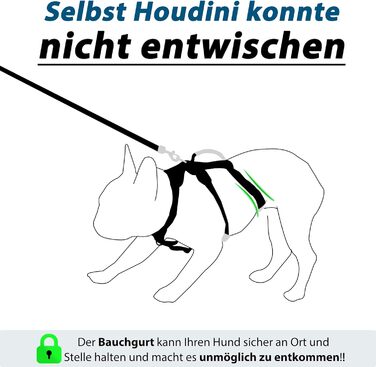 Selbst Houdini konnte
nicht entwischen

Der Bauchgurt kann Ihren Hund sicher an Ort und Stelle halten und macht es unmöglich zu entkommen!!